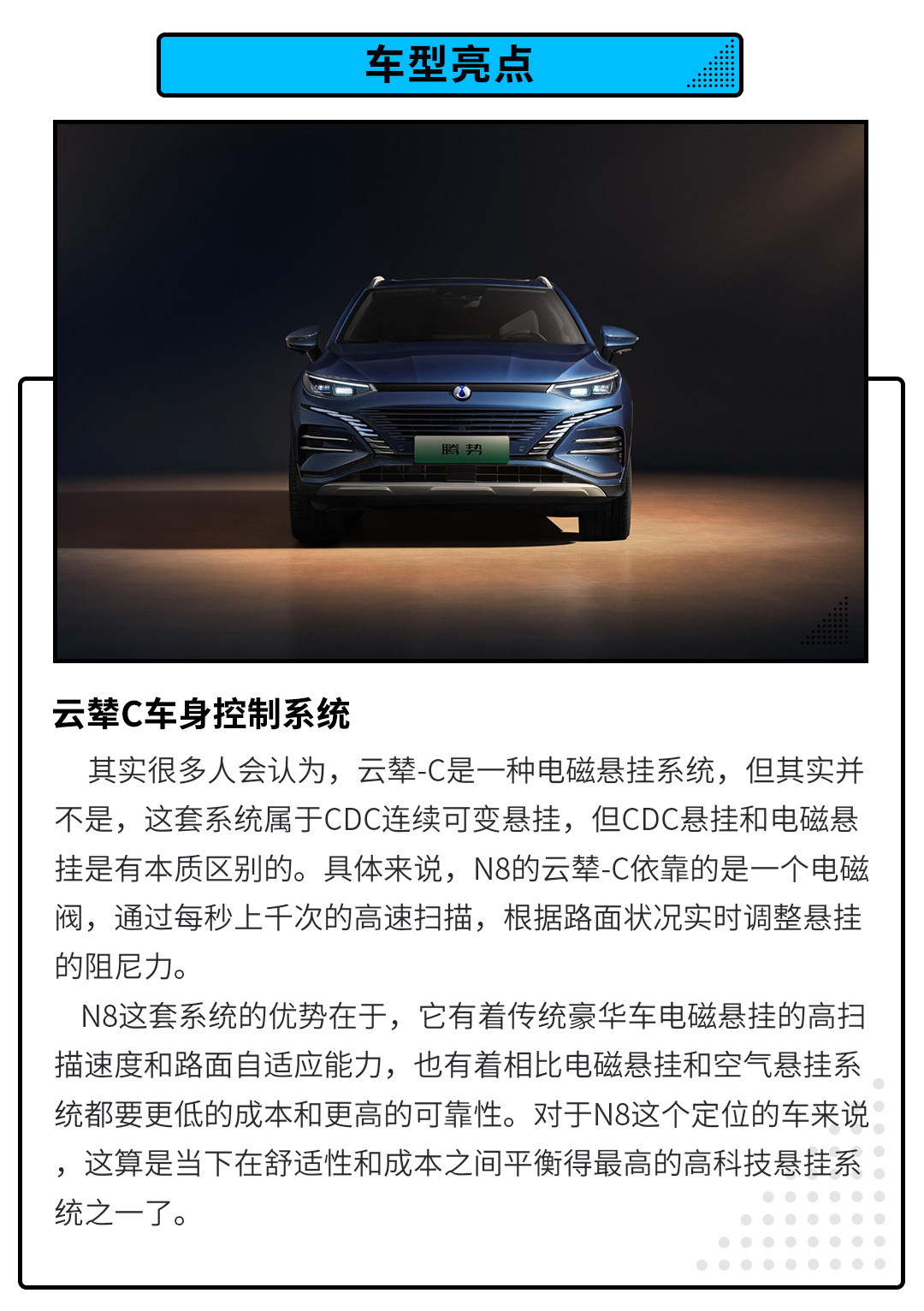 车型亮点

腾势

云辇C车身控制系统

其实很多人会认为，云辇-C是一种电磁悬挂系统，但其实并不是，这套系统属于CDC连续可变悬挂，但CDC悬挂和电磁悬挂是有本质区别的。具体来说，N8的云辇-C依靠的是一个电磁阀，通过每秒上千次的高速扫描，根据路面状况实时调整悬挂的阻尼力。

N8这套系统的优势在于，它有着传统豪华车电磁悬挂的高扫描速度和路面自适应能力，也有着相比电磁悬挂和空气悬挂系统都要更低的成本和更高的可靠性。对于N8这个定位的车来说，这算是当下在舒适性和成本之间平衡得最高的高科技悬挂系统之一了。